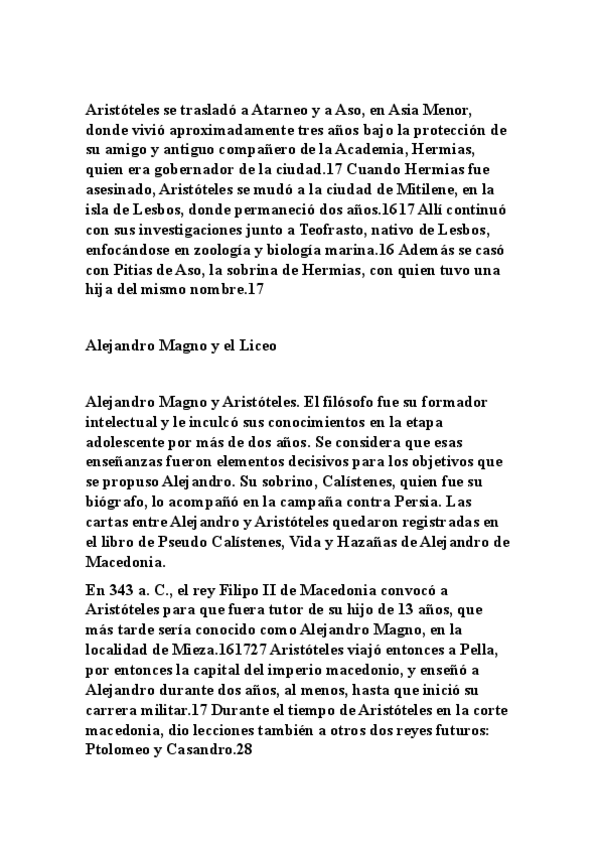 Aristóteles se trasladó a Atarneo y a Aso, en Asia Menor, donde vivió aproximadamente tres años bajo la protección de su amigo y antiguo compañero de la Academia, Hermias, quien era gobernador de la ciudad.17 Cuando Hermias fue asesinado, Aristóteles se mudó a la ciudad de Mitilene, en la isla de Lesbos, donde permaneció dos años.1617 Allí continuó con sus investigaciones junto a Teofrasto, nativo de Lesbos, enfocándose en zoología y biología marina.16 Además se casó con Pitias de Aso, la sobrina de Hermias, con quien tuvo una hija del mismo nombre.17

Alejandro Magno y el Liceo

Alejandro Magno y Aristóteles. El filósofo fue su formador intelectual y le inculcó sus conocimientos en la etapa adolescente por más de dos años. Se considera que esas enseñanzas fueron elementos decisivos para los objetivos que se propuso Alejandro. Su sobrino, Calístenes, quien fue su biógrafo, lo acompañó en la campaña contra Persia. Las cartas entre Alejandro y Aristóteles quedaron registradas en el libro de Pseudo Calístenes, Vida y Hazañas de Alejandro de Macedonia.

En 343 a. C., el rey Filipo II de Macedonia convocó a Aristóteles para que fuera tutor de su hijo de 13 años, que más tarde sería conocido como Alejandro Magno, en la localidad de Mieza.161727 Aristóteles viajó entonces a Pella, por entonces la capital del imperio macedonio, y enseñó a Alejandro durante dos años, al menos, hasta que inició su carrera militar.17 Durante el tiempo de Aristóteles en la corte macedonia, dio lecciones también a otros dos reyes futuros: Ptolomeo y Casandro.28